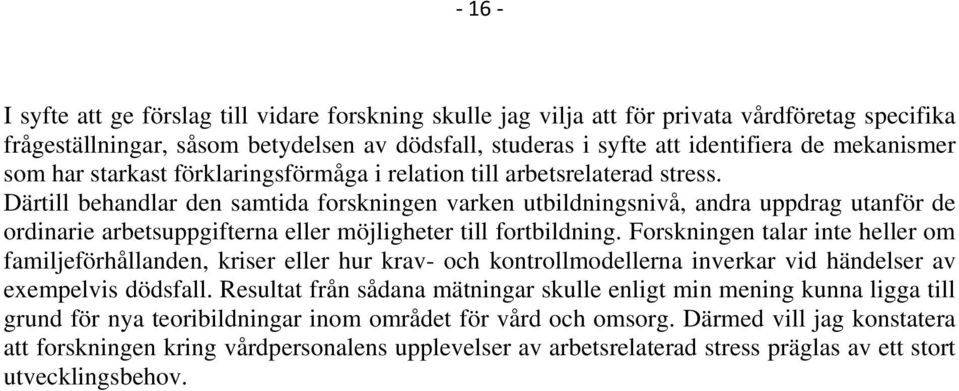 - 16 -

I syfte att ge förslag till vidare forskning skulle jag vilja att för privata vårdföretag specifika frågeställningar, såsom betydelsen av dödsfall, studeras i syfte att identifiera de mekanismer som har starkast förklaringsförmåga i relation till arbetsrelaterad stress.
Därtill behandlar den samtida forskningen varken utbildningsnivå, andra uppdrag utanför de ordinarie arbetsuppgifterna eller möjligheter till fortbildning. Forskningen talar inte heller om familjeförhållanden, kriser eller hur krav- och kontrollmodellerna inverkar vid händelser av exempelvis dödsfall. Resultat från sådana mätningar skulle enligt min mening kunna ligga till grund för nya teoribildningar inom området för vård och omsorg. Därmed vill jag konstatera att forskningen kring vårdpersonalens upplevelser av arbetsrelaterad stress präglas av ett stort utvecklingsbehov.